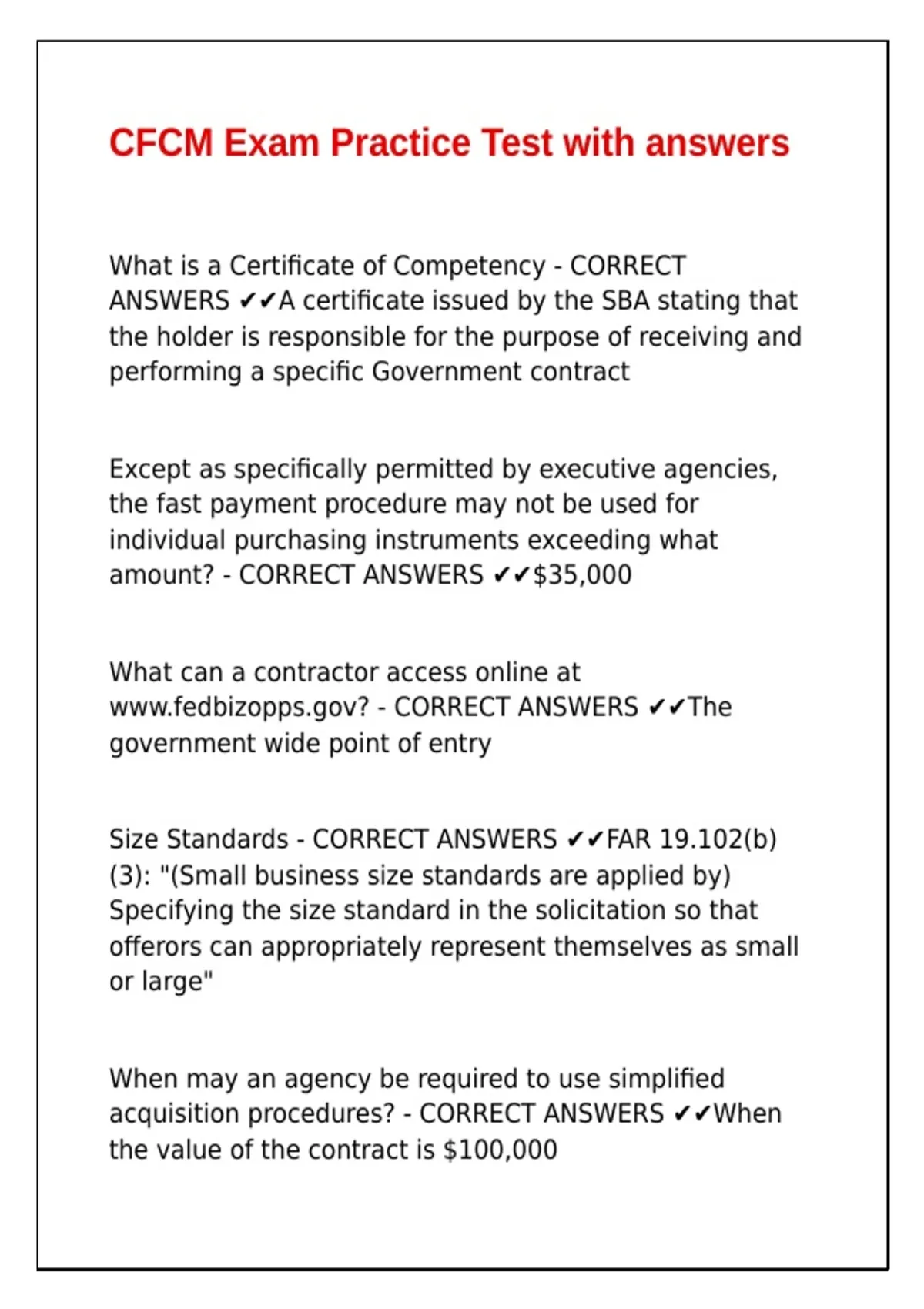 CFCM Exam Practice Test with answers

What is a Certificate of Competency - CORRECT ANSWERS ✔✔A certificate issued by the SBA stating that the holder is responsible for the purpose of receiving and performing a specific Government contract

Except as specifically permitted by executive agencies, the fast payment procedure may not be used for individual purchasing instruments exceeding what amount? - CORRECT ANSWERS ✔✔$35,000

What can a contractor access online at www.fedbizopps.gov? - CORRECT ANSWERS ✔✔The government wide point of entry

Size Standards - CORRECT ANSWERS ✔✔FAR 19.102(b)(3): "(Small business size standards are applied by) Specifying the size standard in the solicitation so that offerors can appropriately represent themselves as small or large"

When may an agency be required to use simplified acquisition procedures? - CORRECT ANSWERS ✔✔When the value of the contract is $100,000